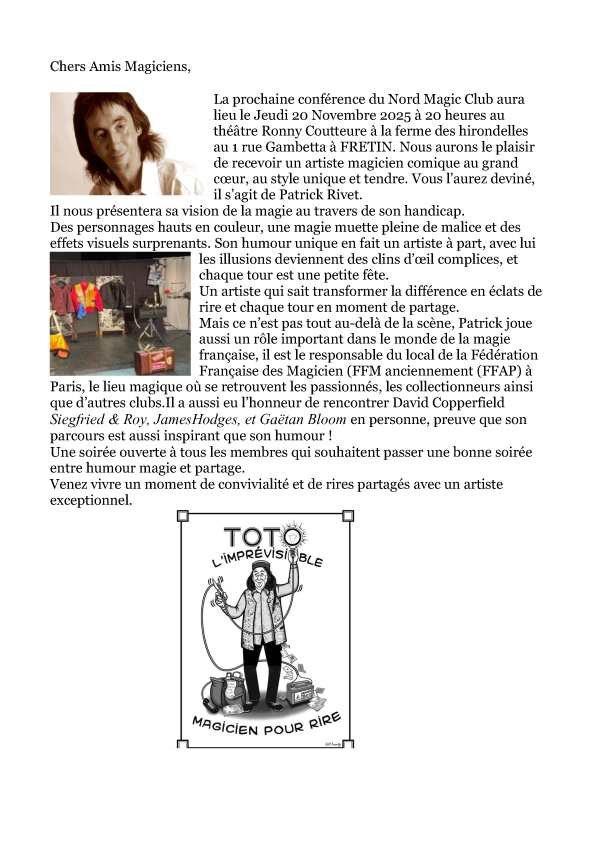 Chers Amis Magiciens,

La prochaine conférence du Nord Magic Club aura lieu le Jeudi 20 Novembre 2025 à 20 heures au théâtre Ronny Coutteure à la ferme des hirondelles au 1 rue Gambetta à FRETIN. Nous aurons le plaisir de recevoir un artiste magicien comique au grand cœur, au style unique et tendre. Vous l'aurez deviné, il s'agit de Patrick Rivet.
Il nous présentera sa vision de la magie au travers de son handicap.
Des personnages hauts en couleur, une magie muette pleine de malice et des effets visuels surprenants. Son humour unique en fait un artiste à part, avec lui les illusions deviennent des clins d'œil complices, et chaque tour est une petite fête.
Un artiste qui sait transformer la différence en éclats de rire et chaque tour en moment de partage.
Mais ce n'est pas tout au-delà de la scène, Patrick joue aussi un rôle important dans le monde de la magie française, il est le responsable du local de la Fédération Française des Magicien (FFM anciennement (FFAP) à Paris, le lieu magique où se retrouvent les passionnés, les collectionneurs ainsi que d'autres clubs.Il a aussi eu l'honneur de rencontrer David Copperfield Siegfried & Roy, JamesHodges, et Gaëtan Bloom en personne, preuve que son parcours est aussi inspirant que son humour !
Une soirée ouverte à tous les membres qui souhaitent passer une bonne soirée entre humour magie et partage.
Venez vivre un moment de convivialité et de rires partagés avec un artiste exceptionnel.

TOTO
L'IMPRÉVISIBLE

MAGICIEN POUR RIRE